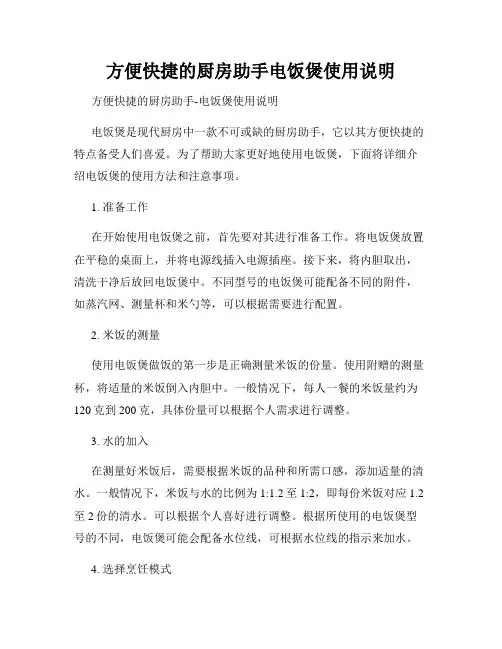 方便快捷的厨房助手电饭煲使用说明

方便快捷的厨房助手-电饭煲使用说明

电饭煲是现代厨房中一款不可或缺的厨房助手，它以其方便快捷的特点备受人们喜爱。为了帮助大家更好地使用电饭煲，下面将详细介绍电饭煲的使用方法和注意事项。

1. 准备工作

在开始使用电饭煲之前，首先要对其进行准备工作。将电饭煲放置在平稳的桌面上，并将电源线插入电源插座。接下来，将内胆取出，清洗干净后放回电饭煲中。不同型号的电饭煲可能配备不同的附件，如蒸汽网、测量杯和米勺等，可以根据需要进行配置。

2. 米饭的测量

使用电饭煲做饭的第一步是正确测量米饭的份量。使用附赠的测量杯，将适量的米饭倒入内胆中。一般情况下，每人一餐的米饭量约为120克到200克，具体份量可以根据个人需求进行调整。

3. 水的加入

在测量好米饭后，需要根据米饭的品种和所需口感，添加适量的清水。一般情况下，米饭与水的比例为1:1.2至1:2，即每份米饭对应1.2至2份的清水。可以根据个人喜好进行调整。根据所使用的电饭煲型号的不同，电饭煲可能会配备水位线，可根据水位线的指示来加水。

4. 选择烹饪模式